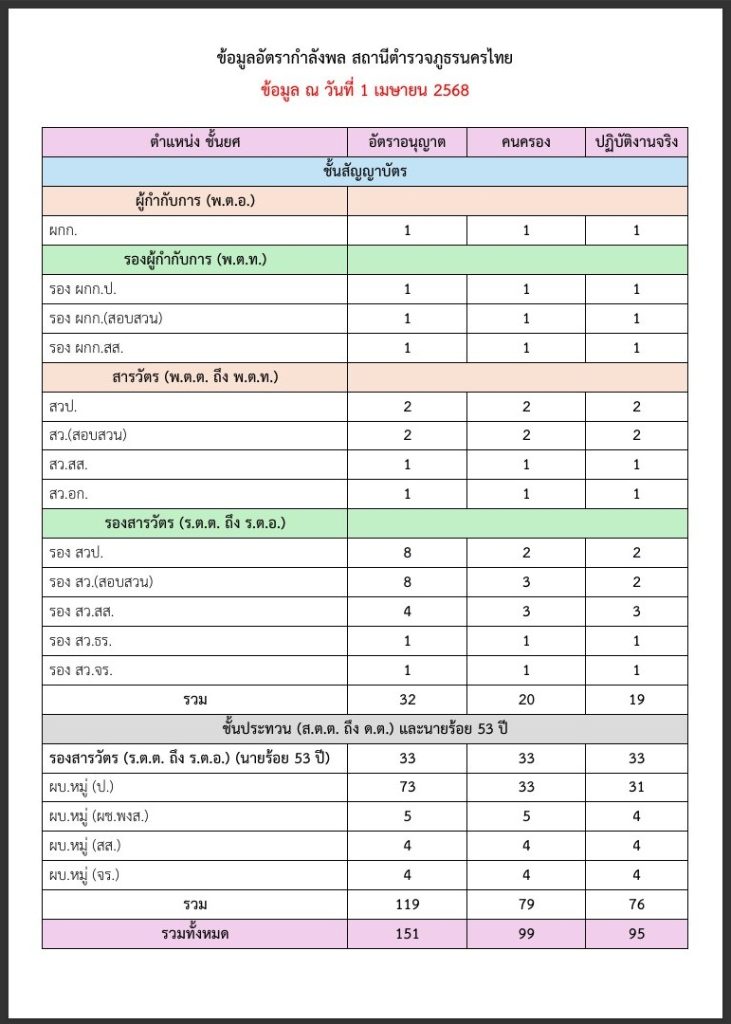 ข้อมูลอัตรากำลังพล สถานีตำรวจภูธรนครไทย
ข้อมูล ณ วันที่ 1 เมษายน 2568

| ตำแหน่ง ชั้นยศ | อัตราอนุญาต | คนครอง | ปฏิบัติงานจริง |
|---|---|---|---|
| ชั้นสัญญาบัตร | | | |
| ผู้กำกับการ (พ.ต.อ.) | | | |
| ผกก. | 1 | 1 | 1 |
| รองผู้กำกับการ (พ.ต.ท.) | | | |
| รอง ผกก.ป. | 1 | 1 | 1 |
| รอง ผกก.(สอบสวน) | 1 | 1 | 1 |
| รอง ผกก.สส. | 1 | 1 | 1 |
| สารวัตร (พ.ต.ต. ถึง พ.ต.ท.) | | | |
| สวป. | 2 | 2 | 2 |
| สว.(สอบสวน) | 2 | 2 | 2 |
| สว.สส. | 1 | 1 | 1 |
| สว.อก. | 1 | 1 | 1 |
| รองสารวัตร (ร.ต.ต. ถึง ร.ต.อ.) | | | |
| รอง สวป. | 8 | 2 | 2 |
| รอง สว.(สอบสวน) | 8 | 3 | 2 |
| รอง สว.สส. | 4 | 3 | 3 |
| รอง สว.ธร. | 1 | 1 | 1 |
| รอง สว.จร. | 1 | 1 | 1 |
| รวม | 32 | 20 | 19 |
| ชั้นประทวน (ส.ต.ต. ถึง ด.ต.) และนายร้อย 53 ปี | | | |
| รองสารวัตร (ร.ต.ต. ถึง ร.ต.อ.) (นายร้อย 53 ปี) | 33 | 33 | 33 |
| ผบ.หมู่ (ป.) | 73 | 33 | 31 |
| ผบ.หมู่ (ผช.พงส.) | 5 | 5 | 4 |
| ผบ.หมู่ (สส.) | 4 | 4 | 4 |
| ผบ.หมู่ (จร.) | 4 | 4 | 4 |
| รวม | 119 | 79 | 76 |
| รวมทั้งหมด | 151 | 99 | 95 |